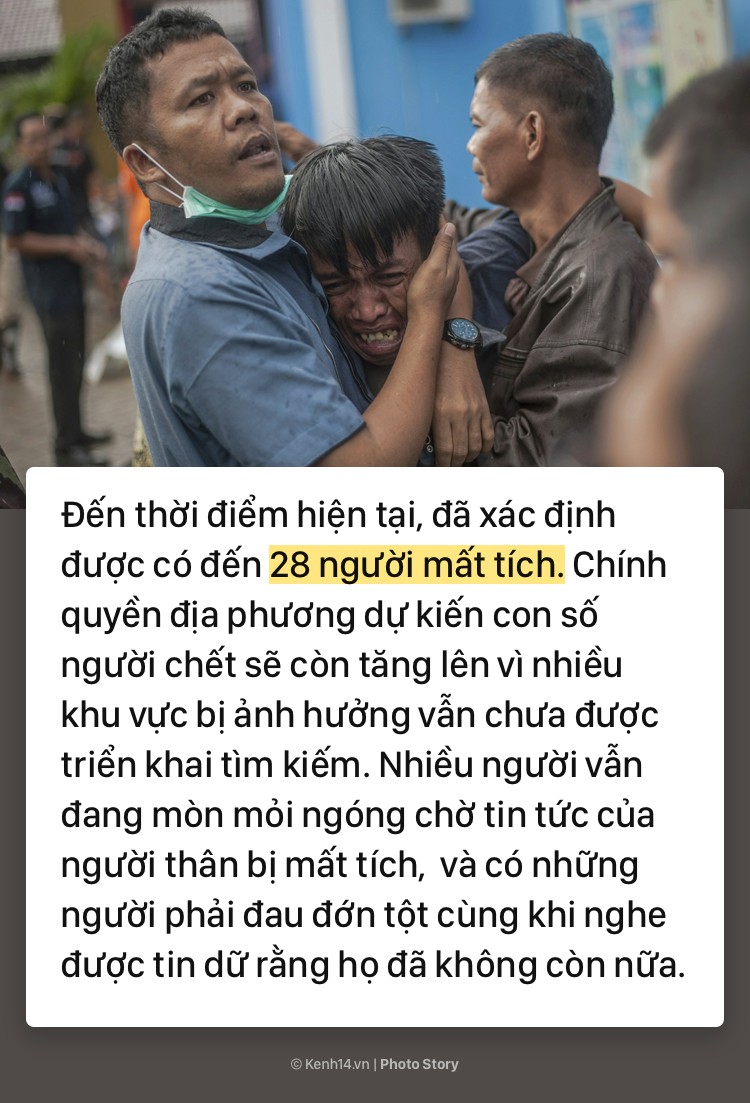 Đến thời điểm hiện tại, đã xác định được có đến 28 người mất tích. Chính quyền địa phương dự kiến con số người chết sẽ còn tăng lên vì nhiều khu vực bị ảnh hưởng vẫn chưa được triển khai tìm kiếm. Nhiều người vẫn đang mòn mỏi ngóng chờ tin tức của người thân bị mất tích,  và có những người phải đau đớn tột cùng khi nghe được tin dữ rằng họ đã không còn nữa.

© Kenh14.vn | Photo Story